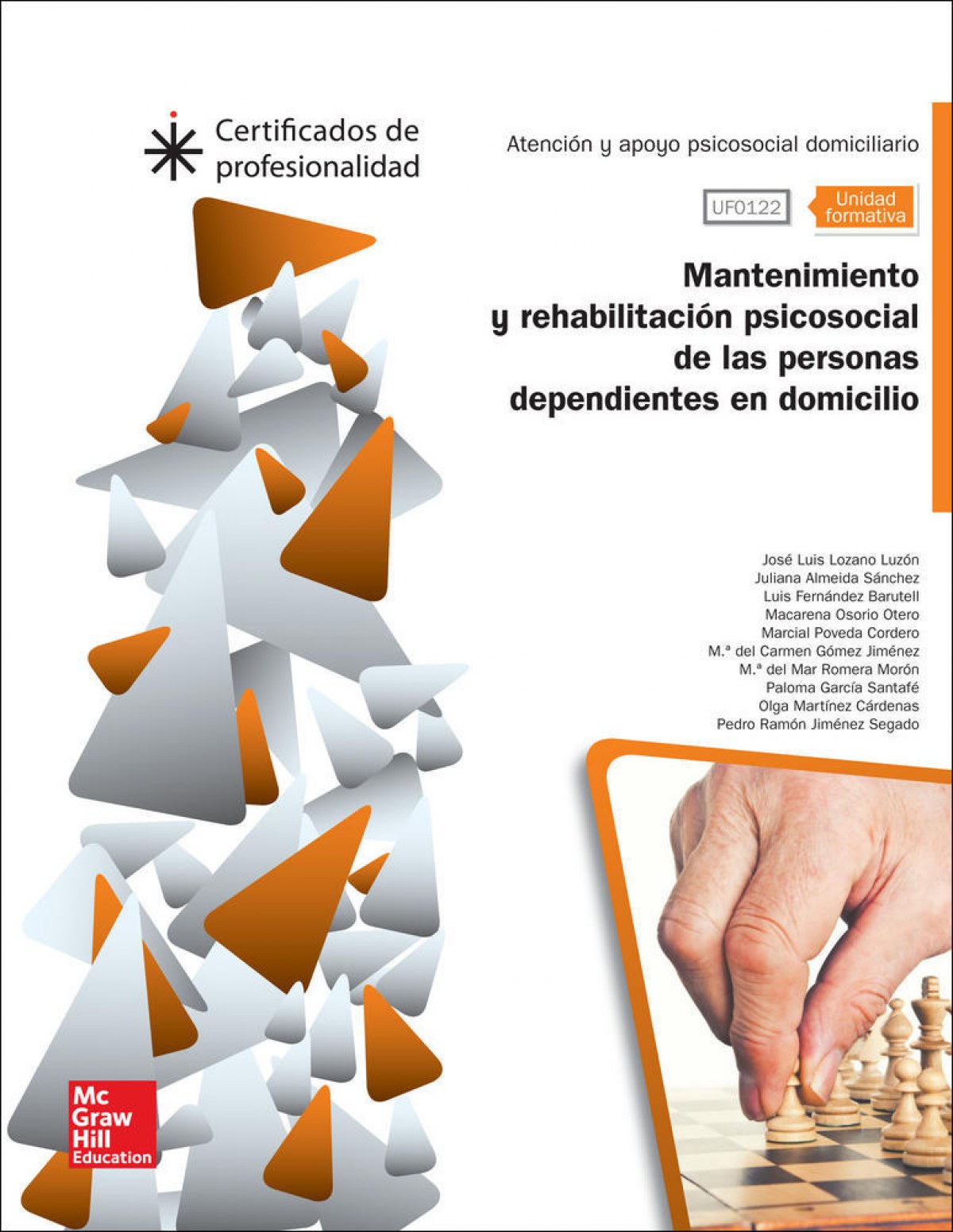 Certificados de profesionalidad

Atención y apoyo psicosocial domiciliario

UF0122

Unidad formativa

Mantenimiento y rehabilitación psicosocial de las personas dependientes en domicilio

José Luis Lozano Luzón
Juliana Almeida Sánchez
Luis Fernández Barutell
Macarena Osorio Otero
Marcial Poveda Cordero
M.ª del Carmen Gómez Jiménez
M.ª del Mar Romera Morón
Paloma García Santafé
Olga Martínez Cárdenas
Pedro Ramón Jiménez Segado

Mc Graw Hill Education